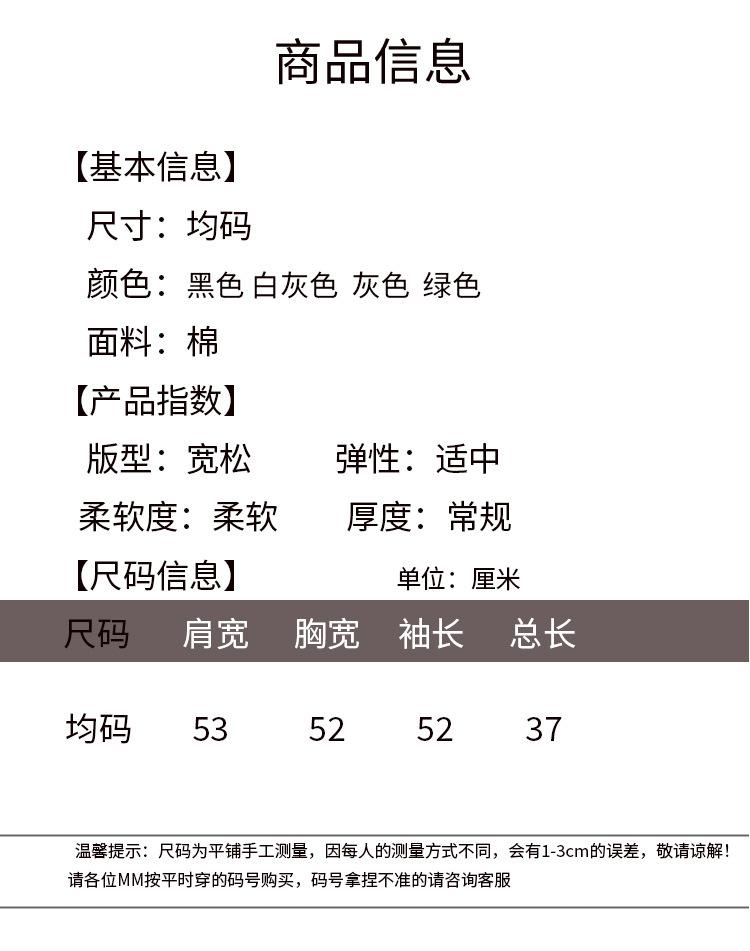 商品信息

【基本信息】
尺寸：均码
颜色：黑色 白灰色 灰色 绿色
面料：棉

【产品指数】
版型：宽松　弹性：适中
柔软度：柔软　厚度：常规

【尺码信息】　单位：厘米

| 尺码 | 肩宽 | 胸宽 | 袖长 | 总长 |
|---|---|---|---|---|
| 均码 | 53 | 52 | 52 | 37 |

温馨提示：尺码为平铺手工测量，因每人的测量方式不同，会有1-3cm的误差，敬请谅解！请各位MM按平时穿的码号购买，码号拿捏不准的请咨询客服